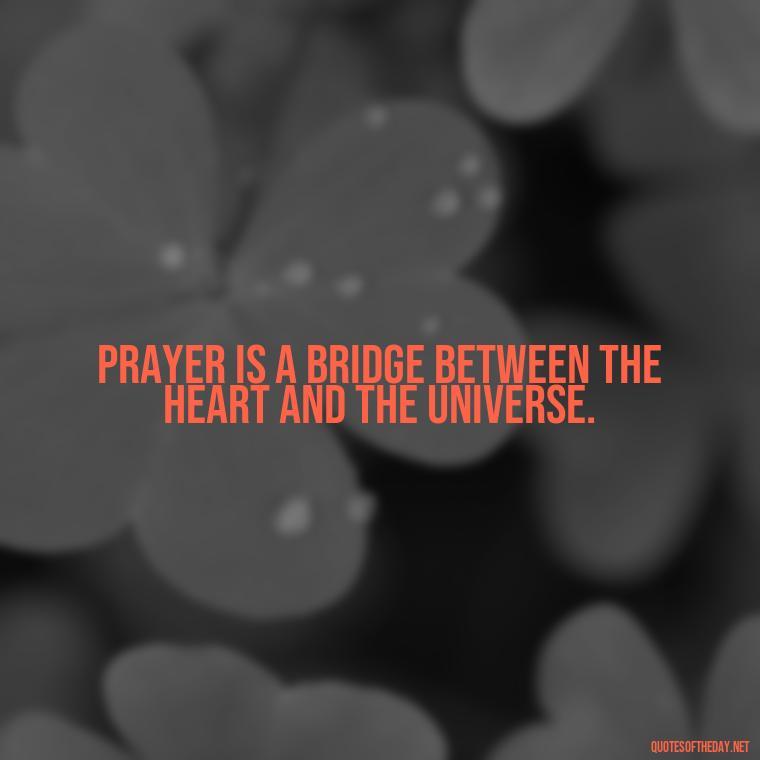 PRAYER IS A BRIDGE BETWEEN THE HEART AND THE UNIVERSE.

QUOTESOFTHEDAY.NET